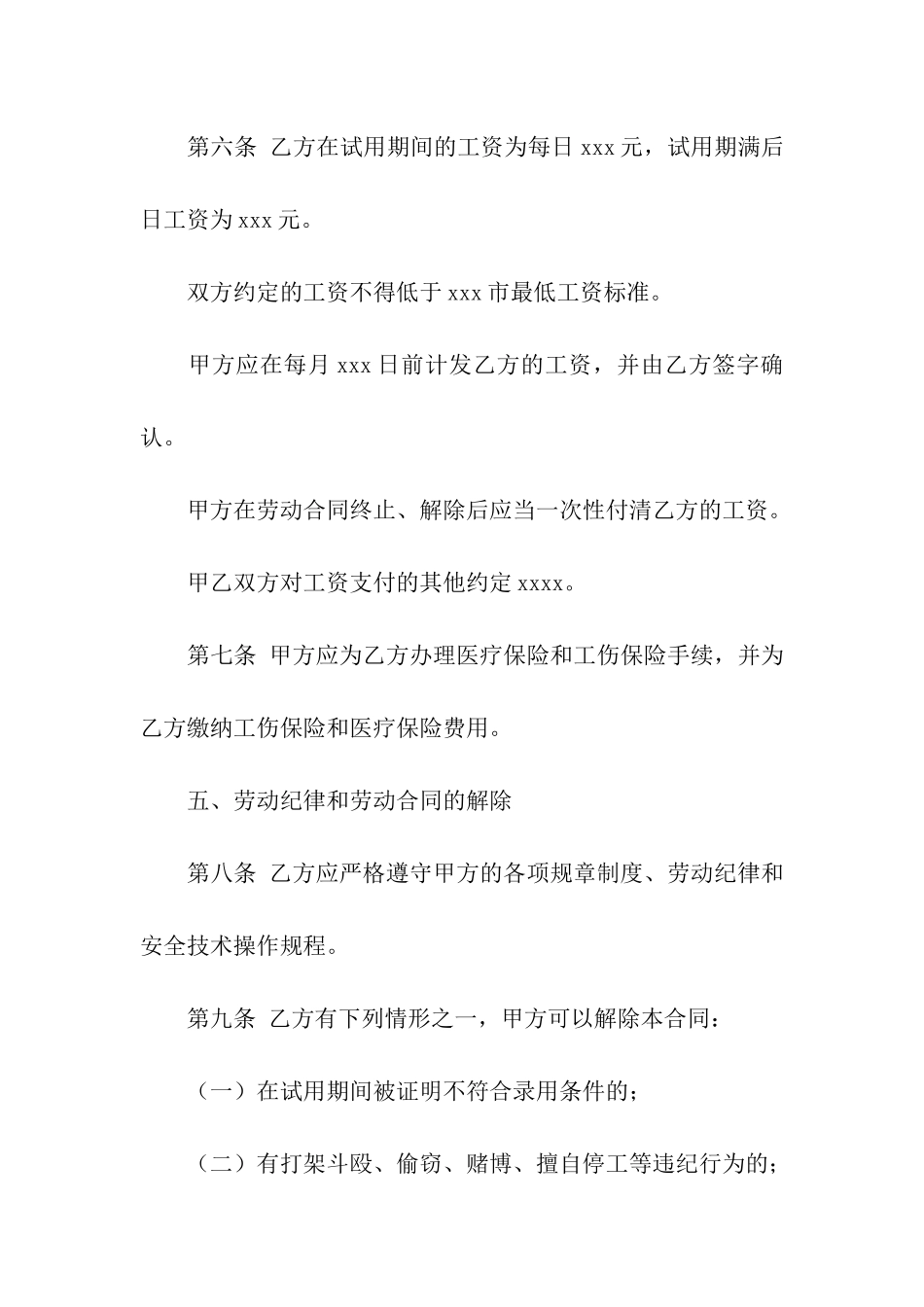 第六条 乙方在试用期间的工资为每日 xxx 元，试用期满后日工资为 xxx 元。

双方约定的工资不得低于 xxx 市最低工资标准。

甲方应在每月 xxx 日前计发乙方的工资，并由乙方签字确认。

甲方在劳动合同终止、解除后应当一次性付清乙方的工资。

甲乙双方对工资支付的其他约定 xxxx。

第七条 甲方应为乙方办理医疗保险和工伤保险手续，并为乙方缴纳工伤保险和医疗保险费用。

五、劳动纪律和劳动合同的解除

第八条 乙方应严格遵守甲方的各项规章制度、劳动纪律和安全技术操作规程。

第九条 乙方有下列情形之一，甲方可以解除本合同：

（一）在试用期间被证明不符合录用条件的；

（二）有打架斗殴、偷窃、赌博、擅自停工等违纪行为的；